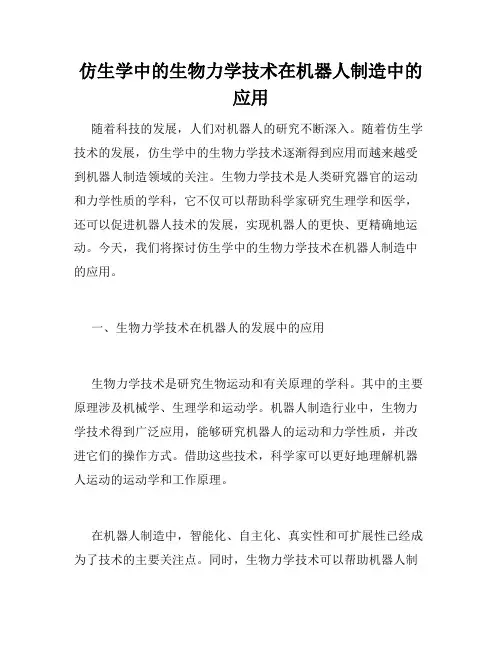 仿生学中的生物力学技术在机器人制造中的应用

随着科技的发展，人们对机器人的研究不断深入。随着仿生学技术的发展，仿生学中的生物力学技术逐渐得到应用而越来越受到机器人制造领域的关注。生物力学技术是人类研究器官的运动和力学性质的学科，它不仅可以帮助科学家研究生理学和医学，还可以促进机器人技术的发展，实现机器人的更快、更精确地运动。今天，我们将探讨仿生学中的生物力学技术在机器人制造中的应用。

一、生物力学技术在机器人的发展中的应用

生物力学技术是研究生物运动和有关原理的学科。其中的主要原理涉及机械学、生理学和运动学。机器人制造行业中，生物力学技术得到广泛应用，能够研究机器人的运动和力学性质，并改进它们的操作方式。借助这些技术，科学家可以更好地理解机器人运动的运动学和工作原理。

在机器人制造中，智能化、自主化、真实性和可扩展性已经成为了技术的主要关注点。同时，生物力学技术可以帮助机器人制